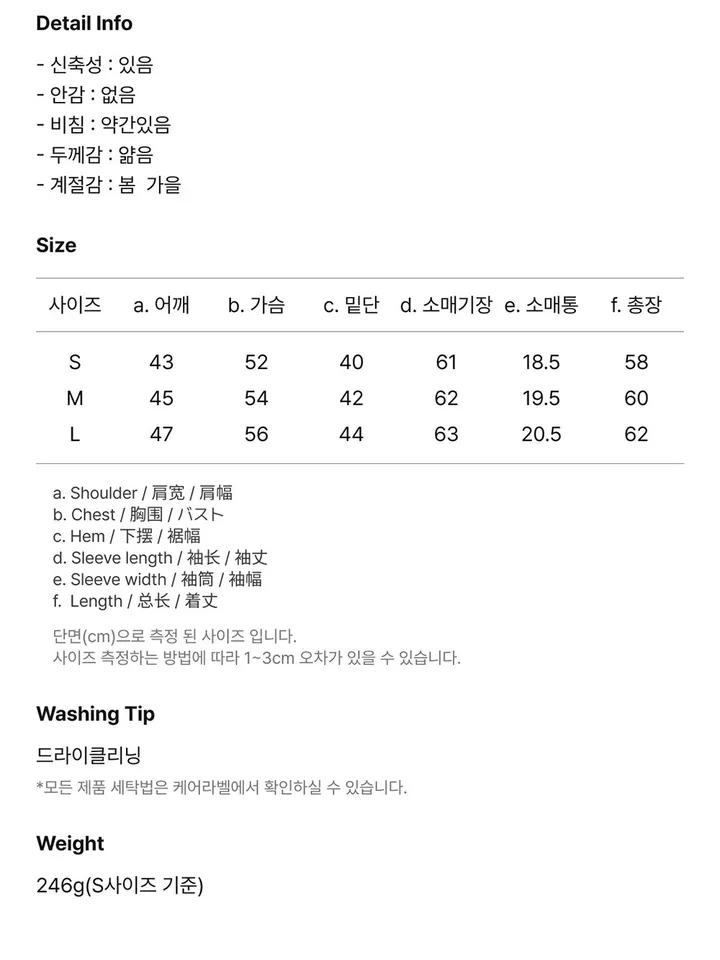 Detail Info

- 신축성 : 있음
- 안감 : 없음
- 비침 : 약간있음
- 두께감 : 얇음
- 계절감 : 봄 가을

Size

| 사이즈 | a. 어깨 | b. 가슴 | c. 밑단 | d. 소매기장 | e. 소매통 | f. 총장 |
|---|---|---|---|---|---|---|
| S | 43 | 52 | 40 | 61 | 18.5 | 58 |
| M | 45 | 54 | 42 | 62 | 19.5 | 60 |
| L | 47 | 56 | 44 | 63 | 20.5 | 62 |

a. Shoulder / 肩宽 / 肩幅
b. Chest / 胸围 / バスト
c. Hem / 下摆 / 裾幅
d. Sleeve length / 袖长 / 袖丈
e. Sleeve width / 袖筒 / 袖幅
f. Length / 总长 / 着丈

단면(cm)으로 측정 된 사이즈 입니다.
사이즈 측정하는 방법에 따라 1~3cm 오차가 있을 수 있습니다.

Washing Tip

드라이클리닝

*모든 제품 세탁법은 케어라벨에서 확인하실 수 있습니다.

Weight

246g(S사이즈 기준)